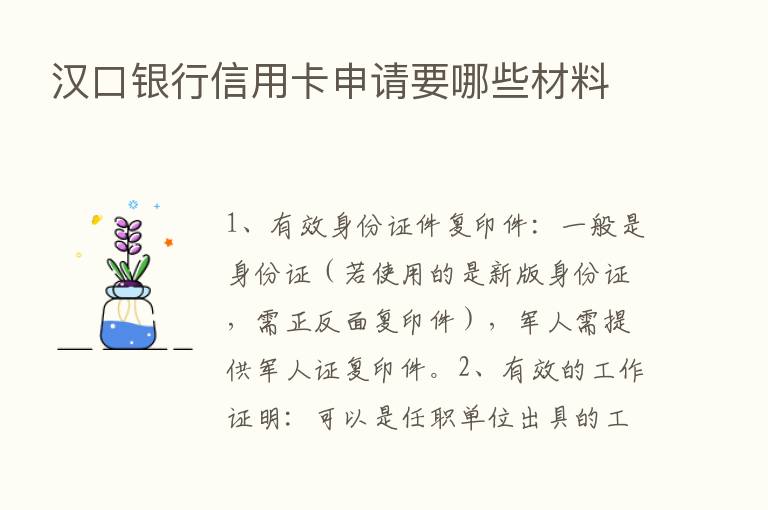 汉口银行信用卡申请要哪些材料

1、有效身份证件复印件：一般是身份证（若使用的是新版身份证，需正反面复印件），军人需提供军人证复印件。2、有效的工作证明：可以是任职单位出具的工